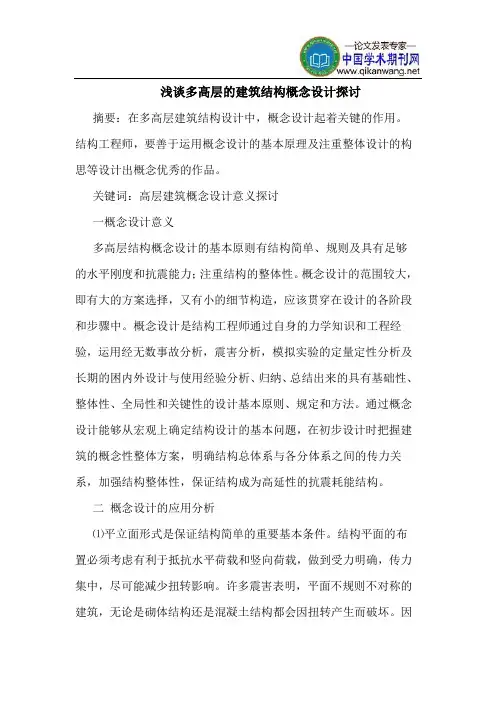 —论文发表专家—
中国学术期刊网
www.qikanwang.net

浅谈多高层的建筑结构概念设计探讨

摘要：在多高层建筑结构设计中，概念设计起着关键的作用。结构工程师，要善于运用概念设计的基本原理及注重整体设计的构思等设计出概念优秀的作品。

关键词：高层建筑概念设计意义探讨

一概念设计意义

多高层结构概念设计的基本原则有结构简单、规则及具有足够的水平刚度和抗震能力；注重结构的整体性。概念设计的范围较大，即有大的方案选择，又有小的细节构造，应该贯穿在设计的各阶段和步骤中。概念设计是结构工程师通过自身的力学知识和工程经验，运用经无数事故分析，震害分析，模拟实验的定量定性分析及长期的国内外设计与使用经验分析、归纳、总结出来的具有基础性、整体性、全局性和关键性的设计基本原则、规定和方法。通过概念设计能够从宏观上确定结构设计的基本问题，在初步设计时把握建筑的概念性整体方案，明确结构总体系与各分体系之间的传力关系，加强结构整体性，保证结构成为高延性的抗震耗能结构。

二 概念设计的应用分析

⑴平立面形式是保证结构简单的重要基本条件。结构平面的布置必须考虑有利于抵抗水平荷载和竖向荷载，做到受力明确，传力集中，尽可能减少扭转影响。许多震害表明，平面不规则不对称的建筑，无论是砌体结构还是混凝土结构都会因扭转产生而破坏。因